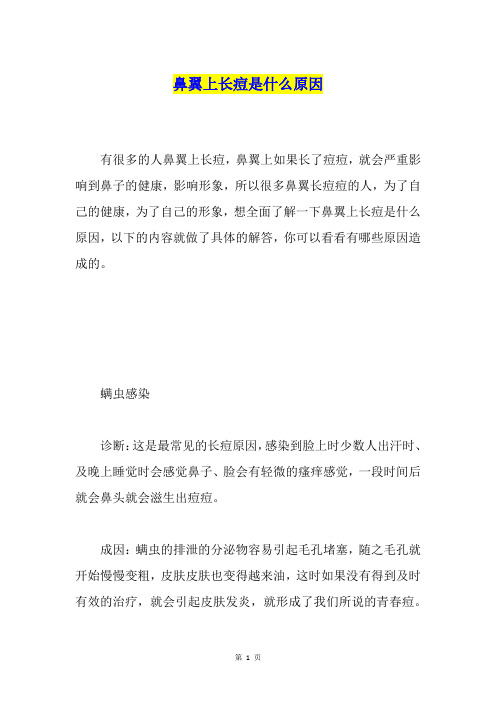 鼻翼上长痘是什么原因

有很多的人鼻翼上长痘，鼻翼上如果长了痘痘，就会严重影响到鼻子的健康，影响形象，所以很多鼻翼长痘痘的人，为了自己的健康，为了自己的形象，想全面了解一下鼻翼上长痘是什么原因，以下的内容就做了具体的解答，你可以看看有哪些原因造成的。

螨虫感染

诊断：这是最常见的长痘原因，感染到脸上时少数人出汗时、及晚上睡觉时会感觉鼻子、脸会有轻微的瘙痒感觉，一段时间后就会鼻头就会滋生出痘痘。

成因：螨虫的排泄的分泌物容易引起毛孔堵塞，随之毛孔就开始慢慢变粗，皮肤皮肤也变得越来油，这时如果没有得到及时有效的治疗，就会引起皮肤发炎，就形成了我们所说的青春痘。

第 1 页